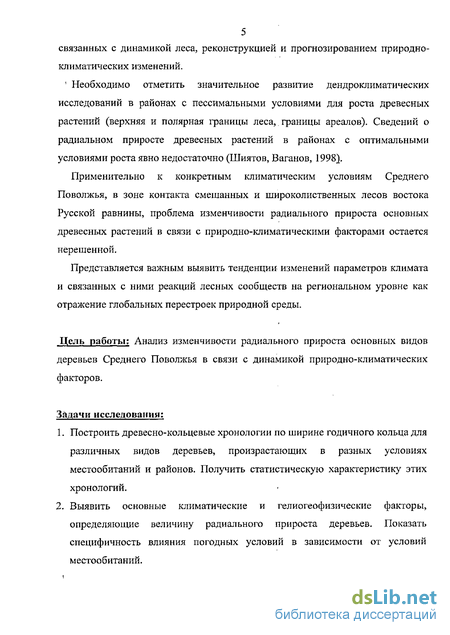 5

связанных с динамикой леса, реконструкцией и прогнозированием природно-климатических изменений.

Необходимо отметить значительное развитие дендроклиматических исследований в районах с пессимальными условиями для роста древесных растений (верхняя и полярная границы леса, границы ареалов). Сведений о радиальном приросте древесных растений в районах с оптимальными условиями роста явно недостаточно (Шиятов, Ваганов, 1998).

Применительно к конкретным климатическим условиям Среднего Поволжья, в зоне контакта смешанных и широколиственных лесов востока Русской равнины, проблема изменчивости радиального прироста основных древесных растений в связи с природно-климатическими факторами остается нерешенной.

Представляется важным выявить тенденции изменений параметров климата и связанных с ними реакций лесных сообществ на региональном уровне как отражение глобальных перестроек природной среды.

Цель работы: Анализ изменчивости радиального прироста основных видов деревьев Среднего Поволжья в связи с динамикой природно-климатических факторов.

Задачи исследования:

1. Построить древесно-кольцевые хронологии по ширине годичного кольца для различных видов деревьев, произрастающих в разных условиях местообитаний и районов. Получить статистическую характеристику этих хронологий.

2. Выявить основные климатические и гелиогеофизические факторы, определяющие величину радиального прироста деревьев. Показать специфичность влияния погодных условий в зависимости от условий местообитаний.

dsLib.net
библиотека диссертаций